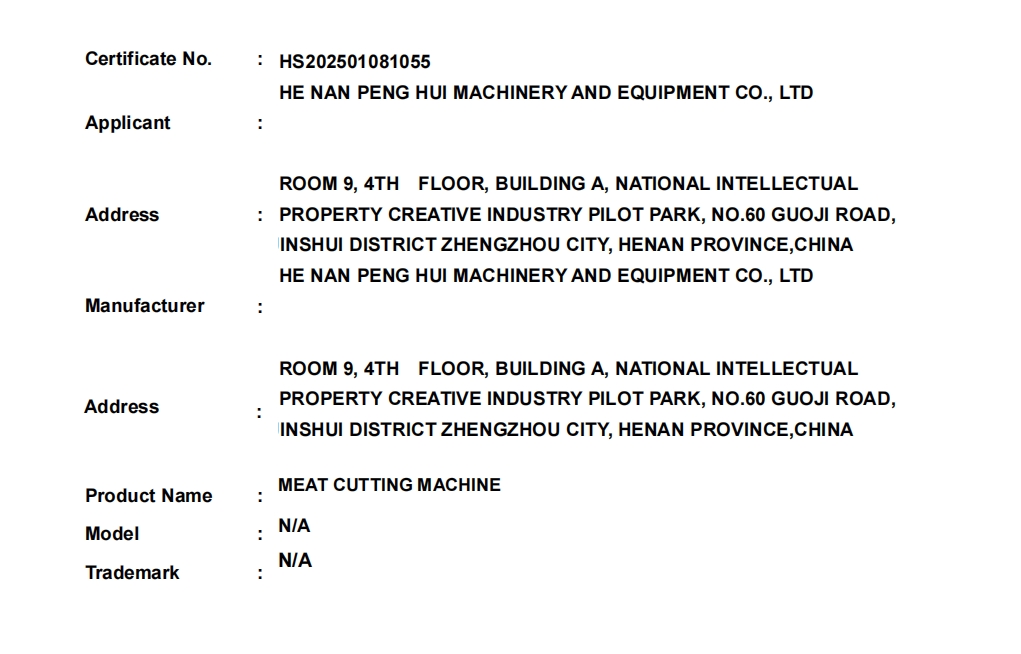 Certificate No. : HS202501081055

Applicant : HE NAN PENG HUI MACHINERY AND EQUIPMENT CO., LTD

Address : ROOM 9, 4TH FLOOR, BUILDING A, NATIONAL INTELLECTUAL PROPERTY CREATIVE INDUSTRY PILOT PARK, NO.60 GUOJI ROAD, INSHUI DISTRICT ZHENGZHOU CITY, HENAN PROVINCE,CHINA

Manufacturer : HE NAN PENG HUI MACHINERY AND EQUIPMENT CO., LTD

Address : ROOM 9, 4TH FLOOR, BUILDING A, NATIONAL INTELLECTUAL PROPERTY CREATIVE INDUSTRY PILOT PARK, NO.60 GUOJI ROAD, INSHUI DISTRICT ZHENGZHOU CITY, HENAN PROVINCE,CHINA

Product Name : MEAT CUTTING MACHINE

Model : N/A

Trademark : N/A